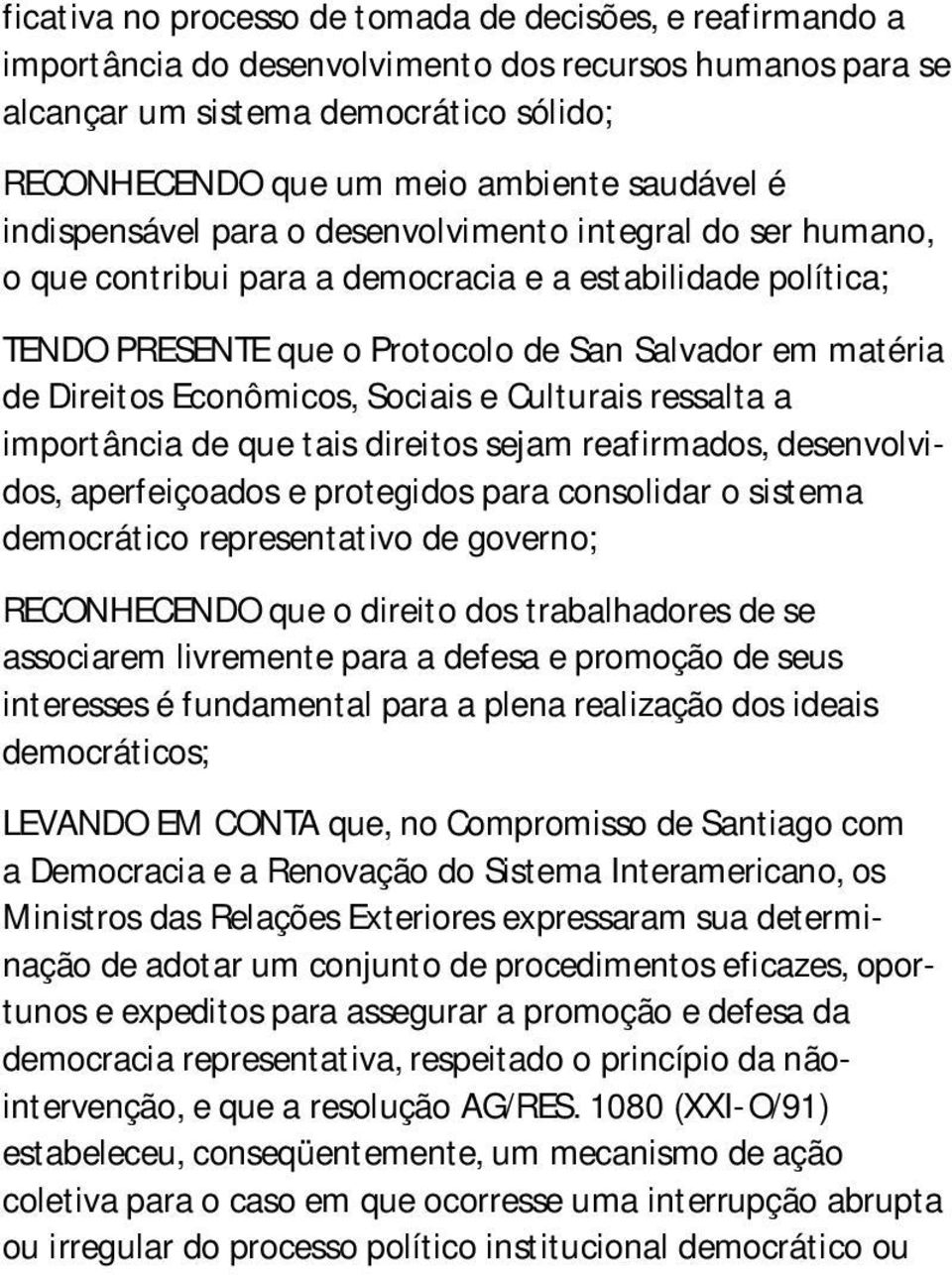 ficativa no processo de tomada de decisões, e reafirmando a importância do desenvolvimento dos recursos humanos para se alcançar um sistema democrático sólido;

RECONHECENDO que um meio ambiente saudável é indispensável para o desenvolvimento integral do ser humano, o que contribui para a democracia e a estabilidade política;

TENDO PRESENTE que o Protocolo de San Salvador em matéria de Direitos Econômicos, Sociais e Culturais ressalta a importância de que tais direitos sejam reafirmados, desenvolvidos, aperfeiçoados e protegidos para consolidar o sistema democrático representativo de governo;

RECONHECENDO que o direito dos trabalhadores de se associarem livremente para a defesa e promoção de seus interesses é fundamental para a plena realização dos ideais democráticos;

LEVANDO EM CONTA que, no Compromisso de Santiago com a Democracia e a Renovação do Sistema Interamericano, os Ministros das Relações Exteriores expressaram sua determinação de adotar um conjunto de procedimentos eficazes, oportunos e expeditos para assegurar a promoção e defesa da democracia representativa, respeitado o princípio da não-intervenção, e que a resolução AG/RES. 1080 (XXI-O/91) estabeleceu, conseqüentemente, um mecanismo de ação coletiva para o caso em que ocorresse uma interrupção abrupta ou irregular do processo político institucional democrático ou